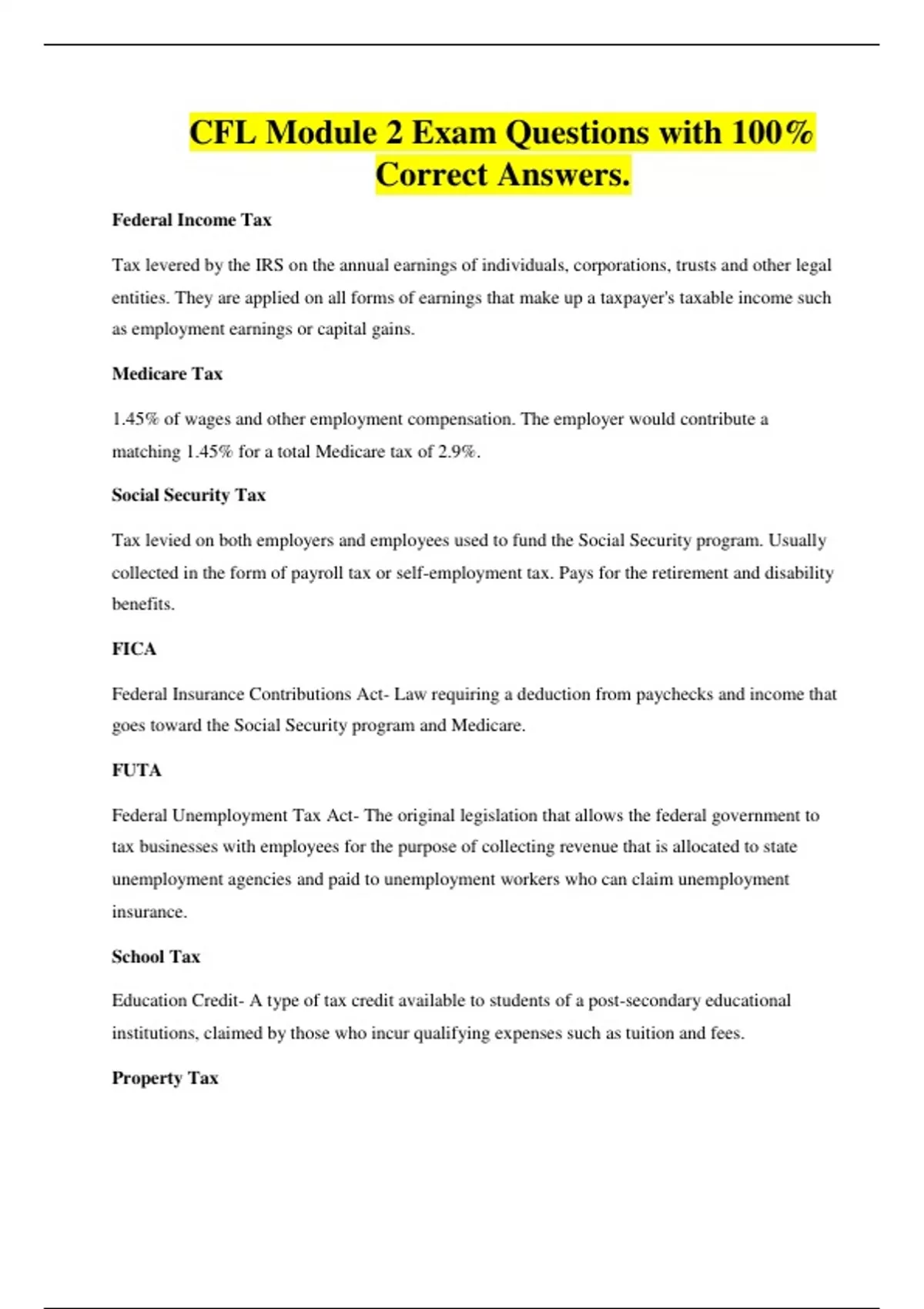 CFL Module 2 Exam Questions with 100% Correct Answers.

Federal Income Tax

Tax levered by the IRS on the annual earnings of individuals, corporations, trusts and other legal entities. They are applied on all forms of earnings that make up a taxpayer's taxable income such as employment earnings or capital gains.

Medicare Tax

1.45% of wages and other employment compensation. The employer would contribute a matching 1.45% for a total Medicare tax of 2.9%.

Social Security Tax

Tax levied on both employers and employees used to fund the Social Security program. Usually collected in the form of payroll tax or self-employment tax. Pays for the retirement and disability benefits.

FICA

Federal Insurance Contributions Act- Law requiring a deduction from paychecks and income that goes toward the Social Security program and Medicare.

FUTA

Federal Unemployment Tax Act- The original legislation that allows the federal government to tax businesses with employees for the purpose of collecting revenue that is allocated to state unemployment agencies and paid to unemployment workers who can claim unemployment insurance.

School Tax

Education Credit- A type of tax credit available to students of a post-secondary educational institutions, claimed by those who incur qualifying expenses such as tuition and fees.

Property Tax